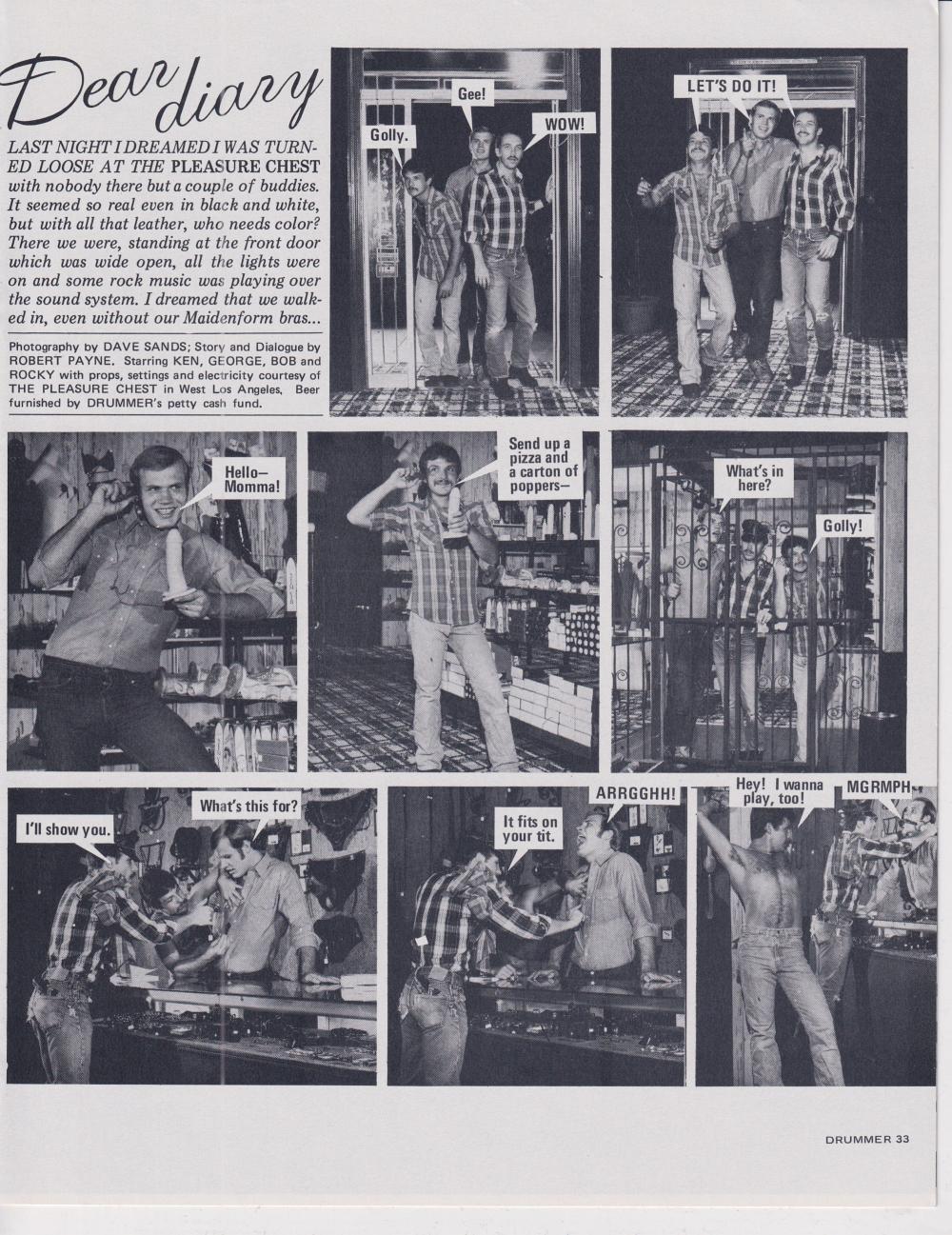 Dear diary

LAST NIGHT I DREAMED I WAS TURNED LOOSE AT THE PLEASURE CHEST with nobody there but a couple of buddies. It seemed so real even in black and white, but with all that leather, who needs color? There we were, standing at the front door which was wide open, all the lights were on and some rock music was playing over the sound system. I dreamed that we walked in, even without our Maidenform bras...

Photography by DAVE SANDS; Story and Dialogue by ROBERT PAYNE. Starring KEN, GEORGE, BOB and ROCKY with props, settings and electricity courtesy of THE PLEASURE CHEST in West Los Angeles. Beer furnished by DRUMMER's petty cash fund.

Golly.

Gee!

WOW!

LET'S DO IT!

Hello— Momma!

Send up a pizza and a carton of poppers—

What's in here?

Golly!

I'll show you.

What's this for?

It fits on your tit.

ARRGGHH!

Hey! I wanna play, too!

MGRMPH

DRUMMER 33